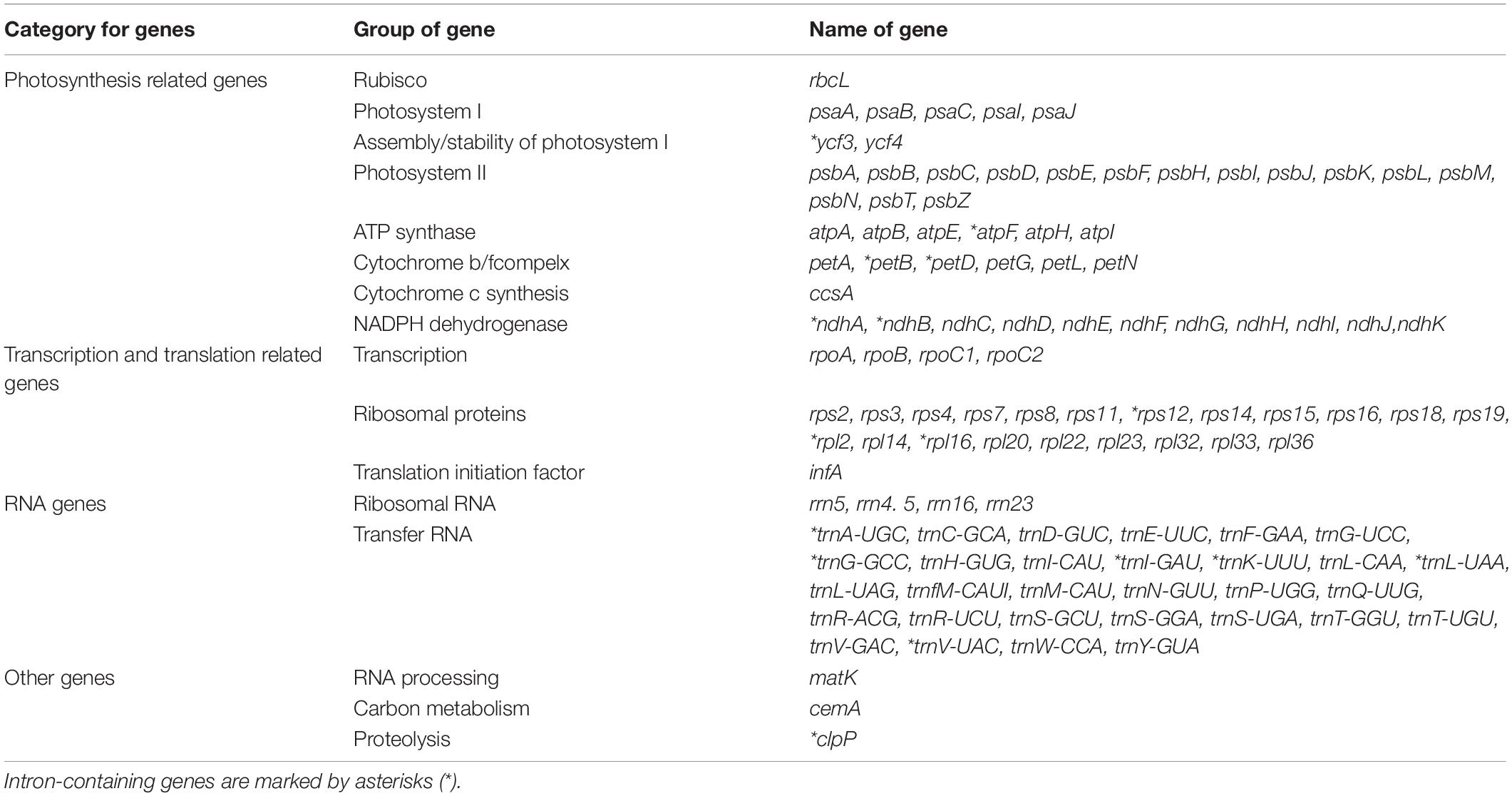 | Category for genes | Group of gene | Name of gene |
|---|---|---|
| Photosynthesis related genes | Rubisco | rbcL |
| | Photosystem I | psaA, psaB, psaC, psaI, psaJ |
| | Assembly/stability of photosystem I | *ycf3, ycf4 |
| | Photosystem II | psbA, psbB, psbC, psbD, psbE, psbF, psbH, psbI, psbJ, psbK, psbL, psbM, psbN, psbT, psbZ |
| | ATP synthase | atpA, atpB, atpE, *atpF, atpH, atpI |
| | Cytochrome b/fcompelx | petA, *petB, *petD, petG, petL, petN |
| | Cytochrome c synthesis | ccsA |
| | NADPH dehydrogenase | *ndhA, *ndhB, ndhC, ndhD, ndhE, ndhF, ndhG, ndhH, ndhI, ndhJ,ndhK |
| Transcription and translation related genes | Transcription | rpoA, rpoB, rpoC1, rpoC2 |
| | Ribosomal proteins | rps2, rps3, rps4, rps7, rps8, rps11, *rps12, rps14, rps15, rps16, rps18, rps19, *rpl2, rpl14, *rpl16, rpl20, rpl22, rpl23, rpl32, rpl33, rpl36 |
| | Translation initiation factor | infA |
| RNA genes | Ribosomal RNA | rrn5, rrn4. 5, rrn16, rrn23 |
| | Transfer RNA | *trnA-UGC, trnC-GCA, trnD-GUC, trnE-UUC, trnF-GAA, trnG-UCC, *trnG-GCC, trnH-GUG, trnI-CAU, *trnI-GAU, *trnK-UUU, trnL-CAA, *trnL-UAA, trnL-UAG, trnfM-CAUI, trnM-CAU, trnN-GUU, trnP-UGG, trnQ-UUG, trnR-ACG, trnR-UCU, trnS-GCU, trnS-GGA, trnS-UGA, trnT-GGU, trnT-UGU, trnV-GAC, *trnV-UAC, trnW-CCA, trnY-GUA |
| Other genes | RNA processing | matK |
| | Carbon metabolism | cemA |
| | Proteolysis | *clpP |

Intron-containing genes are marked by asterisks (*).